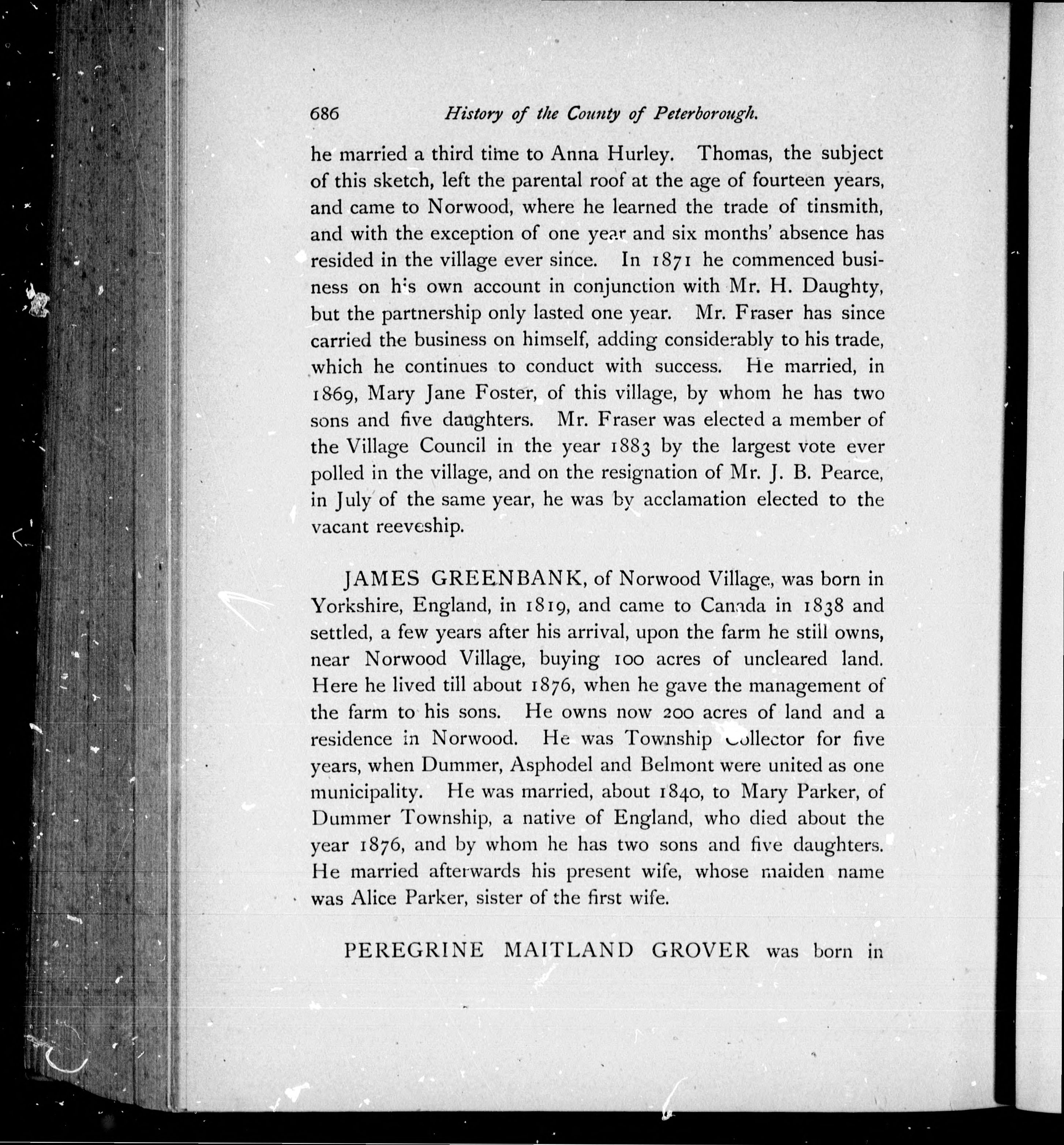 686 History of the County of Peterborough.

he married a third time to Anna Hurley. Thomas, the subject of this sketch, left the parental roof at the age of fourteen years, and came to Norwood, where he learned the trade of tinsmith, and with the exception of one year and six months' absence has resided in the village ever since. In 1871 he commenced business on his own account in conjunction with Mr. H. Daughty, but the partnership only lasted one year. Mr. Fraser has since carried the business on himself, adding considerably to his trade, which he continues to conduct with success. He married, in 1869, Mary Jane Foster, of this village, by whom he has two sons and five daughters. Mr. Fraser was elected a member of the Village Council in the year 1883 by the largest vote ever polled in the village, and on the resignation of Mr. J. B. Pearce, in July of the same year, he was by acclamation elected to the vacant reeveship.

JAMES GREENBANK, of Norwood Village, was born in Yorkshire, England, in 1819, and came to Canada in 1838 and settled, a few years after his arrival, upon the farm he still owns, near Norwood Village, buying 100 acres of uncleared land. Here he lived till about 1876, when he gave the management of the farm to his sons. He owns now 200 acres of land and a residence in Norwood. He was Township Collector for five years, when Dummer, Asphodel and Belmont were united as one municipality. He was married, about 1840, to Mary Parker, of Dummer Township, a native of England, who died about the year 1876, and by whom he has two sons and five daughters. He married afterwards his present wife, whose maiden name was Alice Parker, sister of the first wife.

PEREGRINE MAITLAND GROVER was born in